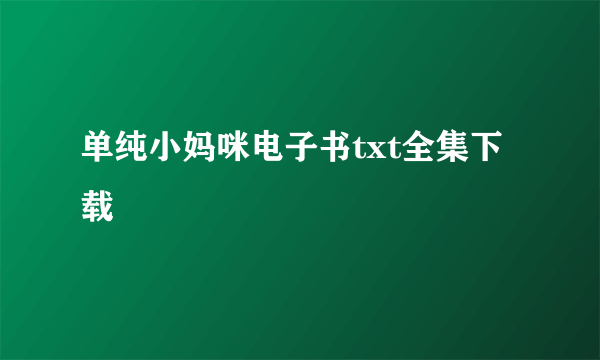 单纯小妈咪电子书txt全集下载